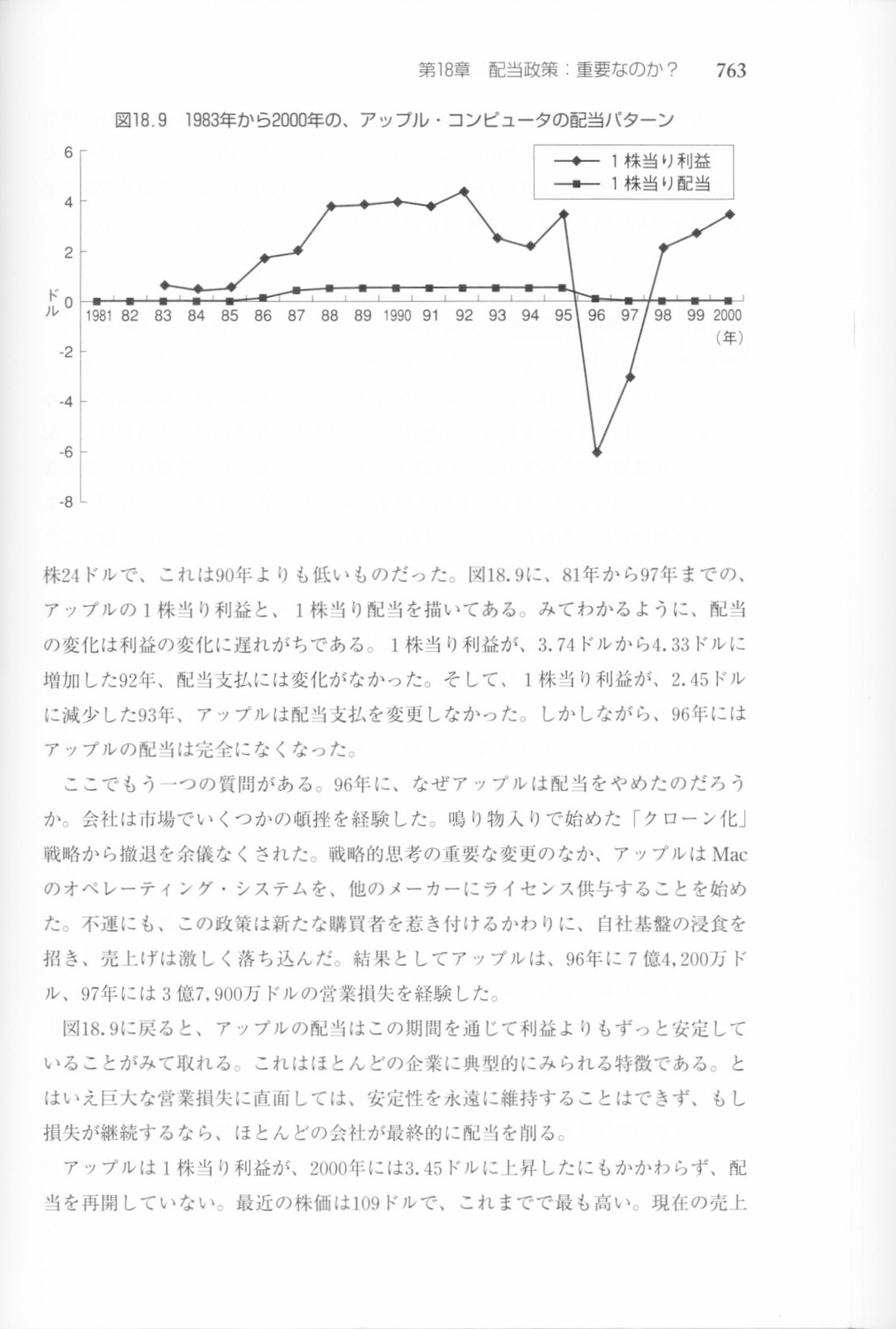 第18章　配当政策：重要なのか？　763

図18.9　1983年から2000年の、アップル・コンピュータの配当パターン

1株当り利益
1株当り配当

6
4
2
0
-2
-4
-6
-8
ドル

1981 82 83 84 85 86 87 88 89 1990 91 92 93 94 95 96 97 98 99 2000
（年）

株24ドルで、これは90年よりも低いものだった。図18.9に、81年から97年までの、アップルの1株当り利益と、1株当り配当を描いてある。みてわかるように、配当の変化は利益の変化に遅れがちである。1株当り利益が、3.74ドルから4.33ドルに増加した92年、配当支払には変化がなかった。そして、1株当り利益が、2.45ドルに減少した93年、アップルは配当支払を変更しなかった。しかしながら、96年にはアップルの配当は完全になくなった。

ここでもう一つの質問がある。96年に、なぜアップルは配当をやめたのだろうか。会社は市場でいくつかの頓挫を経験した。鳴り物入りで始めた「クローン化」戦略から撤退を余儀なくされた。戦略的思考の重要な変更のなか、アップルはMacのオペレーティング・システムを、他のメーカーにライセンス供与することを始めた。不運にも、この政策は新たな購買者を惹き付けるかわりに、自社基盤の浸食を招き、売上げは激しく落ち込んだ。結果としてアップルは、96年に7億4,200万ドル、97年には3億7,900万ドルの営業損失を経験した。

図18.9に戻ると、アップルの配当はこの期間を通じて利益よりもずっと安定していることがみて取れる。これはほとんどの企業に典型的にみられる特徴である。とはいえ巨大な営業損失に直面しては、安定性を永遠に維持することはできず、もし損失が継続するなら、ほとんどの会社が最終的に配当を削る。

アップルは1株当り利益が、2000年には3.45ドルに上昇したにもかかわらず、配当を再開していない。最近の株価は109ドルで、これまでで最も高い。現在の売上